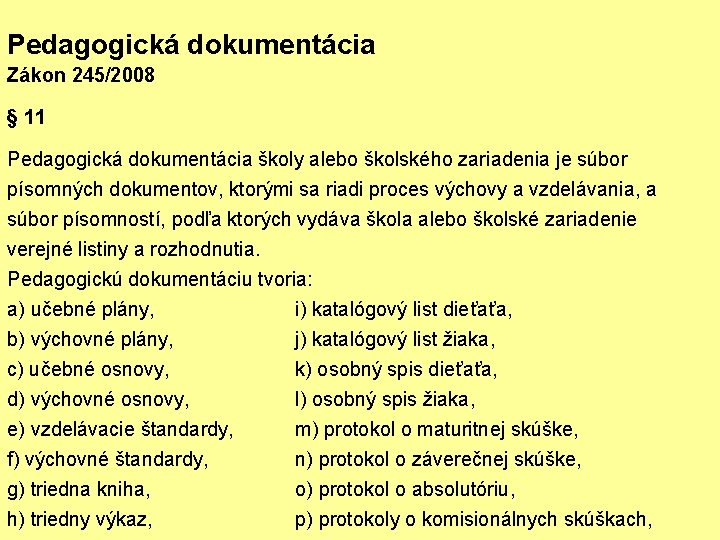 Pedagogická dokumentácia
Zákon 245/2008

§ 11

Pedagogická dokumentácia školy alebo školského zariadenia je súbor písomných dokumentov, ktorými sa riadi proces výchovy a vzdelávania, a súbor písomností, podľa ktorých vydáva škola alebo školské zariadenie verejné listiny a rozhodnutia.
Pedagogickú dokumentáciu tvoria:
a) učebné plány,
b) výchovné plány,
c) učebné osnovy,
d) výchovné osnovy,
e) vzdelávacie štandardy,
f) výchovné štandardy,
g) triedna kniha,
h) triedny výkaz,

i) katalógový list dieťaťa,
j) katalógový list žiaka,
k) osobný spis dieťaťa,
l) osobný spis žiaka,
m) protokol o maturitnej skúške,
n) protokol o záverečnej skúške,
o) protokol o absolutóriu,
p) protokoly o komisionálnych skúškach,